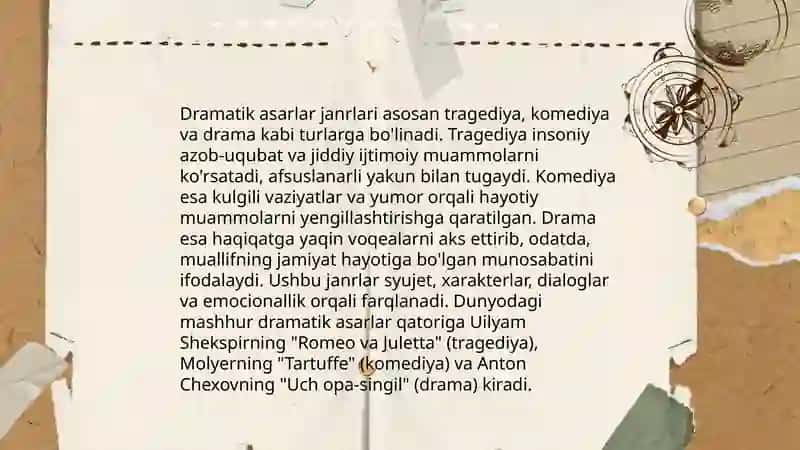 Dramatik asarlar janrlari asosan tragediya, komediya va drama kabi turlarga bo'linadi. Tragediya insoniy azob-uqubat va jiddiy ijtimoiy muammolarni ko'rsatadi, afsuslanarli yakun bilan tugaydi. Komediya esa kulgili vaziyatlar va yumor orqali hayotiy muammolarni yengillashtirishga qaratilgan. Drama esa haqiqatga yaqin voqealarni aks ettirib, odatda, muallifning jamiyat hayotiga bo'lgan munosabatini ifodalaydi. Ushbu janrlar syujet, xarakterlar, dialoglar va emocionallik orqali farqlanadi. Dunyodagi mashhur dramatik asarlar qatoriga Uilyam Shekspirning "Romeo va Juletta" (tragediya), Molyerning "Tartuffe" (komediya) va Anton Chexovning "Uch opa-singil" (drama) kiradi.